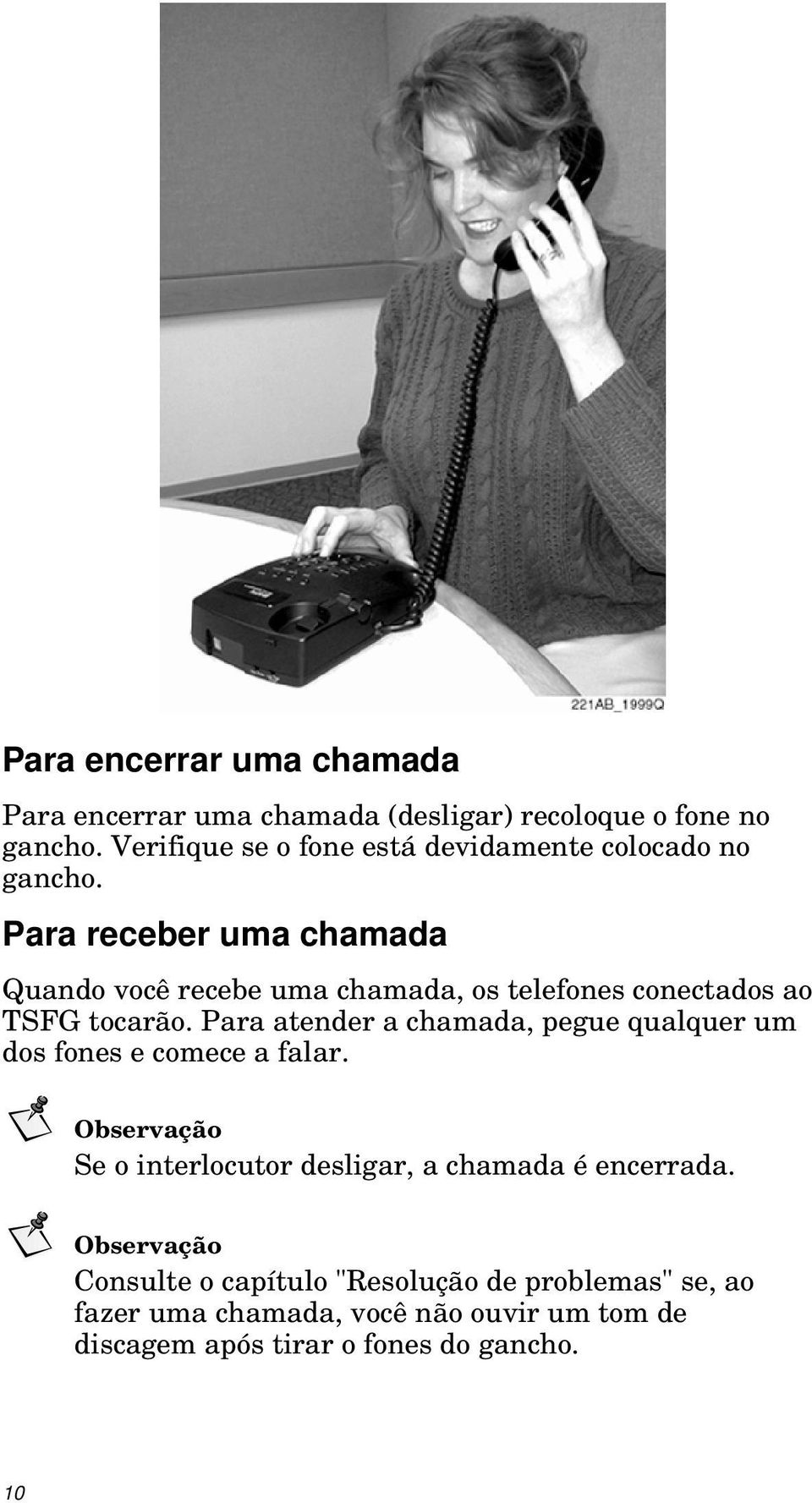 221AB_1999Q

Para encerrar uma chamada

Para encerrar uma chamada (desligar) recoloque o fone no gancho. Verifique se o fone está devidamente colocado no gancho.

Para receber uma chamada

Quando você recebe uma chamada, os telefones conectados ao TSFG tocarão. Para atender a chamada, pegue qualquer um dos fones e comece a falar.

Observação
Se o interlocutor desligar, a chamada é encerrada.

Observação
Consulte o capítulo "Resolução de problemas" se, ao fazer uma chamada, você não ouvir um tom de discagem após tirar o fones do gancho.

10